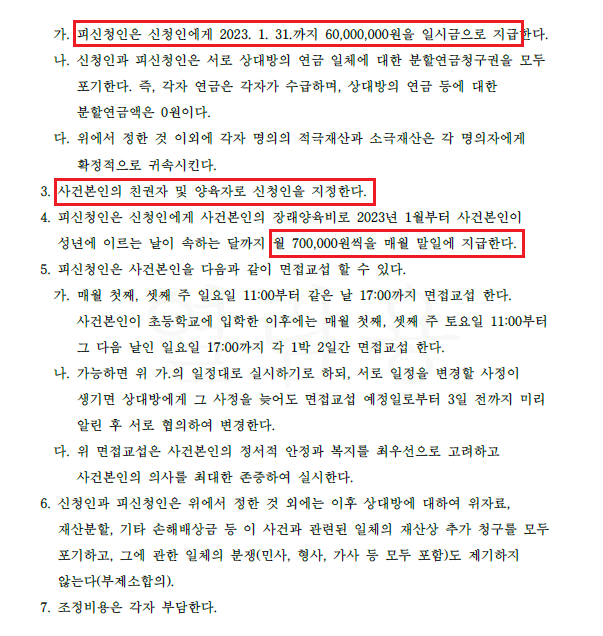 가. 피신청인은 신청인에게 2023. 1. 31.까지 60,000,000원을 일시금으로 지급한다.

나. 신청인과 피신청인은 서로 상대방의 연금 일체에 대한 분할연금청구권을 모두 포기한다. 즉, 각자 연금은 각자가 수급하며, 상대방의 연금 등에 대한 분할연금액은 0원이다.

다. 위에서 정한 것 이외에 각자 명의의 적극재산과 소극재산은 각 명의자에게 확정적으로 귀속시킨다.

3. 사건본인의 친권자 및 양육자로 신청인을 지정한다.

4. 피신청인은 신청인에게 사건본인의 장래양육비로 2023년 1월부터 사건본인이 성년에 이르는 날이 속하는 달까지 월 700,000원씩을 매월 말일에 지급한다.

5. 피신청인은 사건본인을 다음과 같이 면접교섭 할 수 있다.

가. 매월 첫째, 셋째 주 일요일 11:00부터 같은 날 17:00까지 면접교섭 한다. 사건본인이 초등학교에 입학한 이후에는 매월 첫째, 셋째 주 토요일 11:00부터 그 다음 날인 일요일 17:00까지 각 1박 2일간 면접교섭 한다.

나. 가능하면 위 가.의 일정대로 실시하기로 하되, 서로 일정을 변경할 사정이 생기면 상대방에게 그 사정을 늦어도 면접교섭 예정일로부터 3일 전까지 미리 알린 후 서로 협의하여 변경한다.

다. 위 면접교섭은 사건본인의 정서적 안정과 복지를 최우선으로 고려하고 사건본인의 의사를 최대한 존중하여 실시한다.

6. 신청인과 피신청인은 위에서 정한 것 외에는 이후 상대방에 대하여 위자료, 재산분할, 기타 손해배상금 등 이 사건과 관련된 일체의 재산상 추가 청구를 모두 포기하고, 그에 관한 일체의 분쟁(민사, 형사, 가사 등 모두 포함)도 제기하지 않는다(부제소합의).

7. 조정비용은 각자 부담한다.